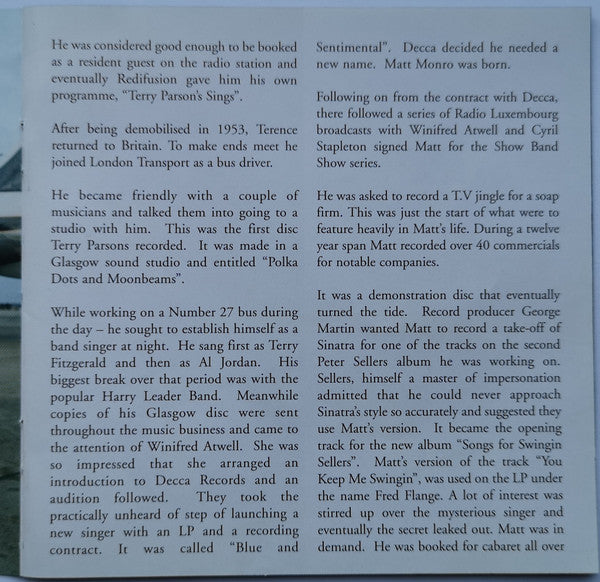 He was considered good enough to be booked as a resident guest on the radio station and eventually Redifusion gave him his own programme, "Terry Parson's Sings".

After being demobilised in 1953, Terence returned to Britain. To make ends meet he joined London Transport as a bus driver.

He became friendly with a couple of musicians and talked them into going to a studio with him. This was the first disc Terry Parsons recorded. It was made in a Glasgow sound studio and entitled "Polka Dots and Moonbeams".

While working on a Number 27 bus during the day – he sought to establish himself as a band singer at night. He sang first as Terry Fitzgerald and then as Al Jordan. His biggest break over that period was with the popular Harry Leader Band. Meanwhile copies of his Glasgow disc were sent throughout the music business and came to the attention of Winifred Atwell. She was so impressed that she arranged an introduction to Decca Records and an audition followed. They took the practically unheard of step of launching a new singer with an LP and a recording contract. It was called "Blue and Sentimental". Decca decided he needed a new name. Matt Monro was born.

Following on from the contract with Decca, there followed a series of Radio Luxembourg broadcasts with Winifred Atwell and Cyril Stapleton signed Matt for the Show Band Show series.

He was asked to record a T.V jingle for a soap firm. This was just the start of what were to feature heavily in Matt's life. During a twelve year span Matt recorded over 40 commercials for notable companies.

It was a demonstration disc that eventually turned the tide. Record producer George Martin wanted Matt to record a take-off of Sinatra for one of the tracks on the second Peter Sellers album he was working on. Sellers, himself a master of impersonation admitted that he could never approach Sinatra's style so accurately and suggested they use Matt's version. It became the opening track for the new album "Songs for Swingin Sellers". Matt's version of the track "You Keep Me Swingin", was used on the LP under the name Fred Flange. A lot of interest was stirred up over the mysterious singer and eventually the secret leaked out. Matt was in demand. He was booked for cabaret all over